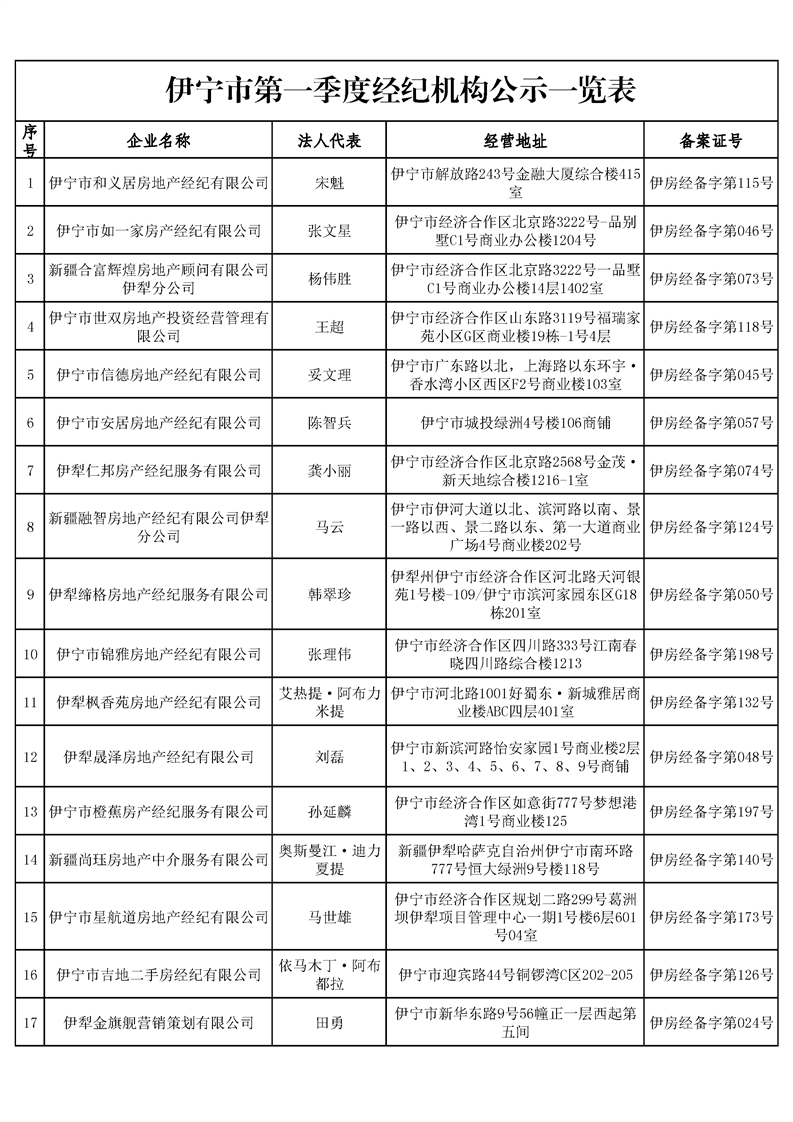 伊宁市第一季度经纪机构公示一览表

| 序号 | 企业名称 | 法人代表 | 经营地址 | 备案证号 |
|---|---|---|---|---|
| 1 | 伊宁市和义居房地产经纪有限公司 | 宋魁 | 伊宁市解放路243号金融大厦综合楼415室 | 伊房经备字第115号 |
| 2 | 伊宁市如一家房产经纪有限公司 | 张文星 | 伊宁市经济合作区北京路3222号-品别墅C1号商业办公楼1204号 | 伊房经备字第046号 |
| 3 | 新疆合富辉煌房地产顾问有限公司伊犁分公司 | 杨伟胜 | 伊宁市经济合作区北京路3222号一品墅C1号商业办公楼14层1402室 | 伊房经备字第073号 |
| 4 | 伊宁市世双房地产投资经营管理有限公司 | 王超 | 伊宁市经济合作区山东路3119号福瑞家苑小区G区商业楼19栋-1号4层 | 伊房经备字第118号 |
| 5 | 伊宁市信德房地产经纪有限公司 | 妥文理 | 伊宁市广东路以北，上海路以东环宇·香水湾小区西区F2号商业楼103室 | 伊房经备字第045号 |
| 6 | 伊宁市安居房地产经纪有限公司 | 陈智兵 | 伊宁市城投绿洲4号楼106商铺 | 伊房经备字第057号 |
| 7 | 伊犁仁邦房产经纪服务有限公司 | 龚小丽 | 伊宁市经济合作区北京路2568号金茂·新天地综合楼1216-1室 | 伊房经备字第074号 |
| 8 | 新疆融智房地产经纪有限公司伊犁分公司 | 马云 | 伊宁市伊河大道以北、滨河路以南、景一路以西、景二路以东、第一大道商业广场4号商业楼202号 | 伊房经备字第124号 |
| 9 | 伊犁缔格房地产经纪服务有限公司 | 韩翠珍 | 伊犁州伊宁市经济合作区河北路天河银苑1号楼-109/伊宁市滨河家园东区G18栋201室 | 伊房经备字第050号 |
| 10 | 伊宁市锦雅房地产经纪有限公司 | 张理伟 | 伊宁市经济合作区四川路333号江南春晓四川路综合楼1213 | 伊房经备字第198号 |
| 11 | 伊犁枫香苑房地产经纪有限公司 | 艾热提·阿布力米提 | 伊宁市河北路1001好蜀东·新城雅居商业楼ABC四层401室 | 伊房经备字第132号 |
| 12 | 伊犁晟泽房地产经纪有限公司 | 刘磊 | 伊宁市新滨河路怡安家园1号商业楼2层1、2、3、4、5、6、7、8、9号商铺 | 伊房经备字第048号 |
| 13 | 伊宁市橙蕉房产经纪服务有限公司 | 孙延麟 | 伊宁市经济合作区如意街777号梦想港湾1号商业楼125 | 伊房经备字第197号 |
| 14 | 新疆尚珏房地产中介服务有限公司 | 奥斯曼江·迪力夏提 | 新疆伊犁哈萨克自治州伊宁市南环路777号恒大绿洲9号楼118号 | 伊房经备字第140号 |
| 15 | 伊宁市星航道房地产经纪有限公司 | 马世雄 | 伊宁市经济合作区规划二路299号葛洲坝伊犁项目管理中心一期1号楼6层601号04室 | 伊房经备字第173号 |
| 16 | 伊宁市吉地二手房经纪有限公司 | 依马木丁·阿布都拉 | 伊宁市迎宾路44号铜锣湾C区202-205 | 伊房经备字第126号 |
| 17 | 伊犁金旗舰营销策划有限公司 | 田勇 | 伊宁市新华东路9号56幢正一层西起第五间 | 伊房经备字第024号 |